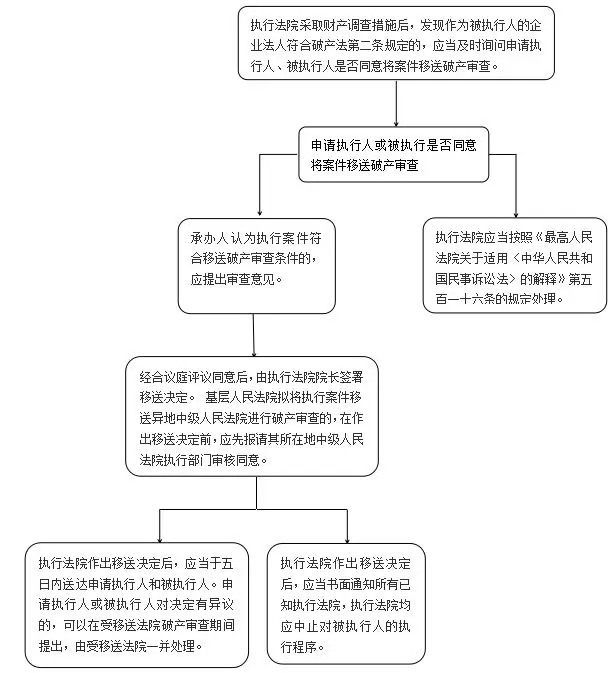 执行法院采取财产调查措施后，发现作为被执行人的企业法人符合破产法第二条规定的，应当及时询问申请执行人、被执行人是否同意将案件移送破产审查。

申请执行人或被执行是否同意将案件移送破产审查

承办人认为执行案件符合移送破产审查条件的，应提出审查意见。

执行法院应当按照《最高人民法院关于适用〈中华人民共和国民事诉讼法〉的解释》第五百一十六条的规定处理。

经合议庭评议同意后，由执行法院院长签署移送决定。 基层人民法院拟将执行案件移送异地中级人民法院进行破产审查的，在作出移送决定前，应先报请其所在地中级人民法院执行部门审核同意。

执行法院作出移送决定后，应当于五日内送达申请执行人和被执行人。申请执行人或被执行人对决定有异议的，可以在受移送法院破产审查期间提出，由受移送法院一并处理。

执行法院作出移送决定后，应当书面通知所有已知执行法院，执行法院均应中止对被执行人的执行程序。